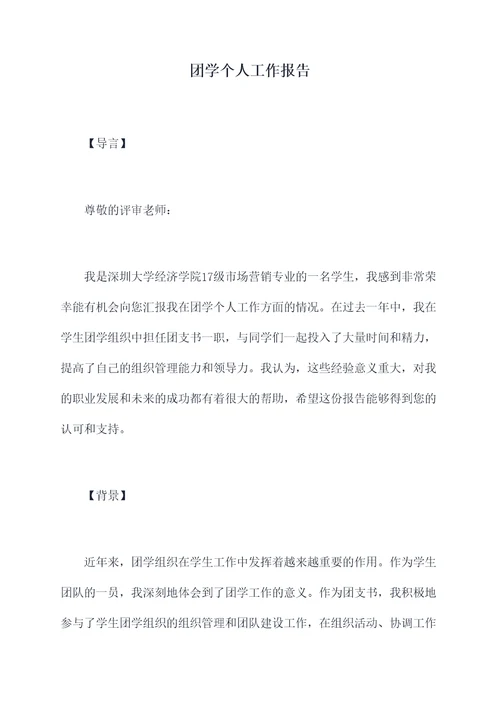 团学个人工作报告

【导言】

尊敬的评审老师：

我是深圳大学经济学院17级市场营销专业的一名学生，我感到非常荣幸能有机会向您汇报我在团学个人工作方面的情况。在过去一年中，我在学生团学组织中担任团支书一职，与同学们一起投入了大量时间和精力，提高了自己的组织管理能力和领导力。我认为，这些经验意义重大，对我的职业发展和未来的成功都有着很大的帮助，希望这份报告能够得到您的认可和支持。

【背景】

近年来，团学组织在学生工作中发挥着越来越重要的作用。作为学生团队的一员，我深刻地体会到了团学工作的意义。作为团支书，我积极地参与了学生团学组织的组织管理和团队建设工作，在组织活动、协调工作